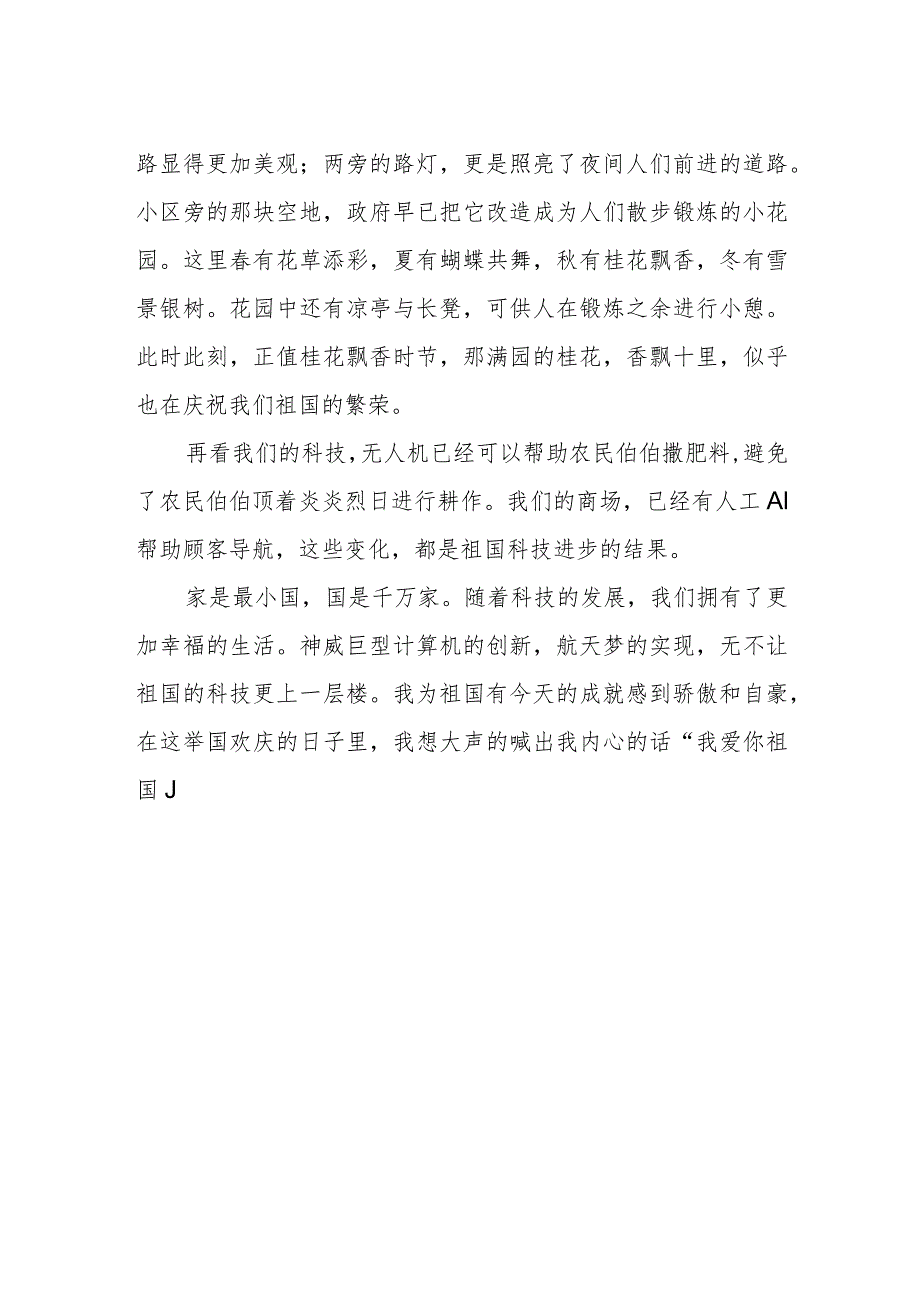 路显得更加美观；两旁的路灯，更是照亮了夜间人们前进的道路。小区旁的那块空地，政府早已把它改造成为人们散步锻炼的小花园。这里春有花草添彩，夏有蝴蝶共舞，秋有桂花飘香，冬有雪景银树。花园中还有凉亭与长凳，可供人在锻炼之余进行小憩。此时此刻，正值桂花飘香时节，那满园的桂花，香飘十里，似乎也在庆祝我们祖国的繁荣。

再看我们的科技，无人机已经可以帮助农民伯伯撒肥料，避免了农民伯伯顶着炎炎烈日进行耕作。我们的商场，已经有人工AI帮助顾客导航，这些变化，都是祖国科技进步的结果。

家是最小国，国是千万家。随着科技的发展，我们拥有了更加幸福的生活。神威巨型计算机的创新，航天梦的实现，无不让祖国的科技更上一层楼。我为祖国有今天的成就感到骄傲和自豪，在这举国欢庆的日子里，我想大声的喊出我内心的话“我爱你祖国J